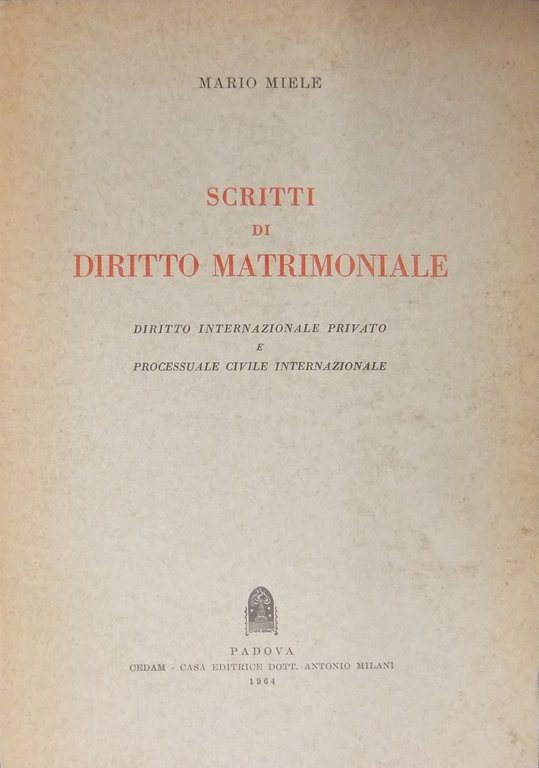 MARIO MIELE

SCRITTI
DI
DIRITTO MATRIMONIALE

DIRITTO INTERNAZIONALE PRIVATO
E
PROCESSUALE CIVILE INTERNAZIONALE

PADOVA
CEDAM - CASA EDITRICE DOTT. ANTONIO MILANI
1964